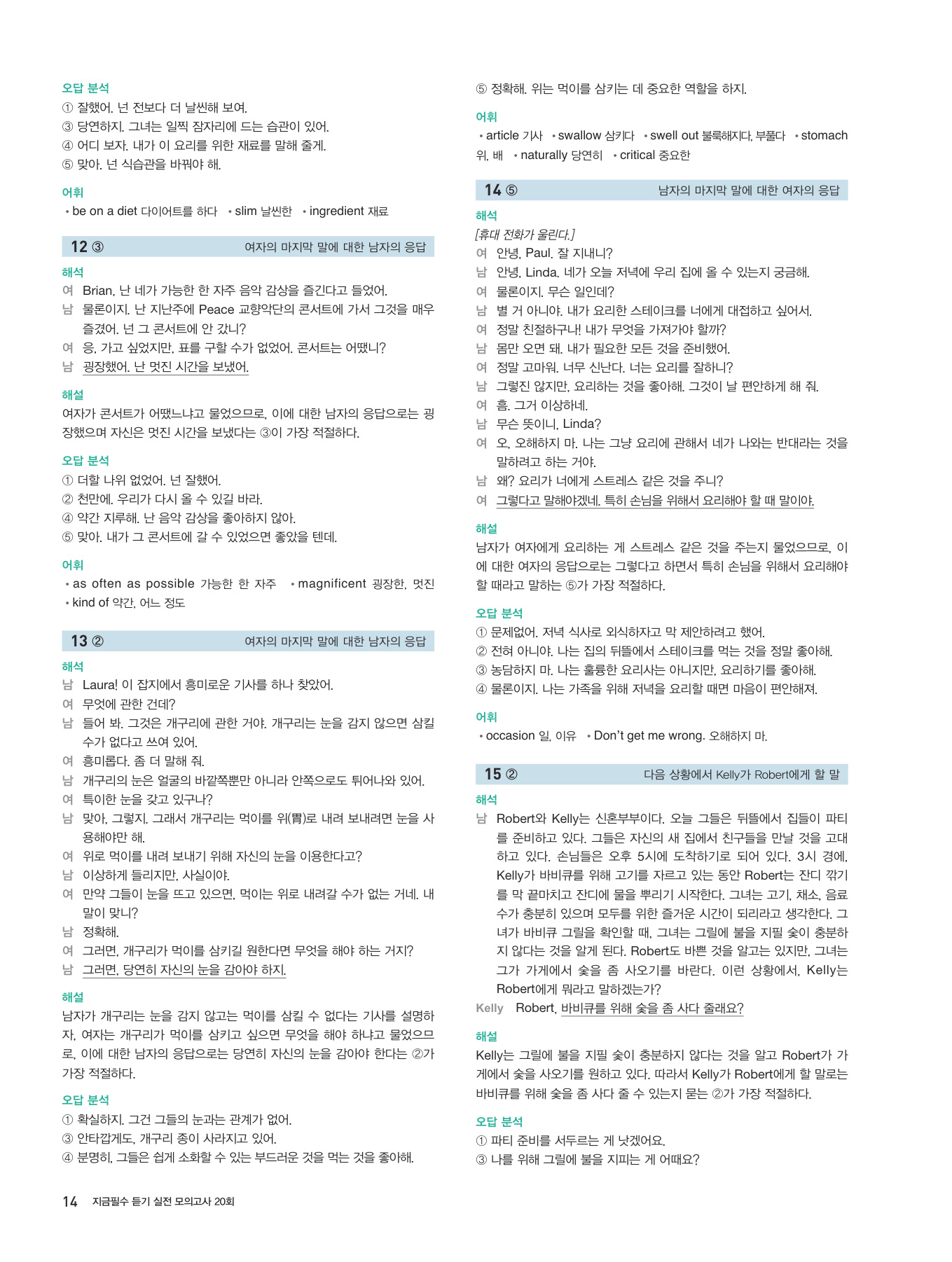 오답 분석
① 잘했어. 넌 전보다 더 날씬해 보여.
③ 당연하지. 그녀는 일찍 잠자리에 드는 습관이 있어.
④ 어디 보자. 내가 이 요리를 위한 재료를 말해 줄게.
⑤ 맞아. 넌 식습관을 바꿔야 해.

어휘
• be on a diet 다이어트를 하다 • slim 날씬한 • ingredient 재료

12 ③ 여자의 마지막 말에 대한 남자의 응답

해석
여 Brian, 난 네가 가능한 한 자주 음악 감상을 즐긴다고 들었어.
남 물론이지. 난 지난주에 Peace 교향악단의 콘서트에 가서 그것을 매우 즐겼어. 넌 그 콘서트에 안 갔니?
여 응, 가고 싶었지만, 표를 구할 수가 없었어. 콘서트는 어땠니?
남 굉장했어. 난 멋진 시간을 보냈어.

해설
여자가 콘서트가 어땠느냐고 물었으므로, 이에 대한 남자의 응답으로는 굉장했으며 자신은 멋진 시간을 보냈다는 ③이 가장 적절하다.

오답 분석
① 더할 나위 없었어. 넌 잘했어.
② 천만에. 우리가 다시 올 수 있길 바라.
④ 약간 지루해. 난 음악 감상을 좋아하지 않아.
⑤ 맞아. 내가 그 콘서트에 갈 수 있었으면 좋았을 텐데.

어휘
• as often as possible 가능한 한 자주 • magnificent 굉장한, 멋진
• kind of 약간, 어느 정도

13 ② 여자의 마지막 말에 대한 남자의 응답

해석
남 Laura! 이 잡지에서 흥미로운 기사를 하나 찾았어.
여 무엇에 관한 건데?
남 들어 봐. 그것은 개구리에 관한 거야. 개구리는 눈을 감지 않으면 삼킬 수가 없다고 쓰여 있어.
여 흥미롭다. 좀 더 말해 줘.
남 개구리의 눈은 얼굴의 바깥쪽뿐만 아니라 안쪽으로도 튀어나와 있어.
여 특이한 눈을 갖고 있구나?
남 맞아, 그렇지. 그래서 개구리는 먹이를 위(胃)로 내려 보내려면 눈을 사용해야만 해.
여 위로 먹이를 내려 보내기 위해 자신의 눈을 이용한다고?
남 이상하게 들리지만, 사실이야.
여 만약 그들이 눈을 뜨고 있으면, 먹이는 위로 내려갈 수가 없는 거네. 내 말이 맞니?
남 정확해.
여 그러면, 개구리가 먹이를 삼키길 원한다면 무엇을 해야 하는 거지?
남 그러면, 당연히 자신의 눈을 감아야 하지.

해설
남자가 개구리는 눈을 감지 않고는 먹이를 삼킬 수 없다는 기사를 설명하자, 여자는 개구리가 먹이를 삼키고 싶으면 무엇을 해야 하냐고 물었으므로, 이에 대한 남자의 응답으로는 당연히 자신의 눈을 감아야 한다는 ②가 가장 적절하다.

오답 분석
① 확실하지. 그건 그들의 눈과는 관계가 없어.
③ 안타깝게도, 개구리 종이 사라지고 있어.
④ 분명히, 그들은 쉽게 소화할 수 있는 부드러운 것을 먹는 것을 좋아해.
⑤ 정확해. 위는 먹이를 삼키는 데 중요한 역할을 하지.

어휘
• article 기사 • swallow 삼키다 • swell out 불룩해지다, 부풀다 • stomach 위, 배 • naturally 당연히 • critical 중요한

14 ⑤ 남자의 마지막 말에 대한 여자의 응답

해석
[휴대 전화가 울린다.]
여 안녕, Paul. 잘 지내니?
남 안녕, Linda. 네가 오늘 저녁에 우리 집에 올 수 있는지 궁금해.
여 물론이지. 무슨 일인데?
남 별 거 아니야. 내가 요리한 스테이크를 너에게 대접하고 싶어서.
여 정말 친절하구나! 내가 무엇을 가져가야 할까?
남 몸만 오면 돼. 내가 필요한 모든 것을 준비했어.
여 정말 고마워. 너무 신난다. 너는 요리를 잘하니?
남 그렇진 않지만, 요리하는 것을 좋아해. 그것이 날 편안하게 해 줘.
여 흠. 그거 이상하네.
남 무슨 뜻이니, Linda?
여 오, 오해하지 마. 나는 그냥 요리에 관해서 네가 나와는 반대라는 것을 말하려고 하는 거야.
남 왜? 요리가 너에게 스트레스 같은 것을 주니?
여 그렇다고 말해야겠네. 특히 손님을 위해서 요리해야 할 때 말이야.

해설
남자가 여자에게 요리하는 게 스트레스 같은 것을 주는지 물었으므로, 이에 대한 여자의 응답으로는 그렇다고 하면서 특히 손님을 위해서 요리해야 할 때라고 말하는 ⑤가 가장 적절하다.

오답 분석
① 문제없어. 저녁 식사로 외식하자고 막 제안하려고 했어.
② 전혀 아니야. 나는 집의 뒤뜰에서 스테이크를 먹는 것을 정말 좋아해.
③ 농담하지 마. 나는 훌륭한 요리사는 아니지만, 요리하기를 좋아해.
④ 물론이지. 나는 가족을 위해 저녁을 요리할 때면 마음이 편안해져.

어휘
• occasion 일, 이유 • Don't get me wrong. 오해하지 마.

15 ② 다음 상황에서 Kelly가 Robert에게 할 말

해석
남 Robert와 Kelly는 신혼부부이다. 오늘 그들은 뒤뜰에서 집들이 파티를 준비하고 있다. 그들은 자신의 새 집에서 친구들을 만날 것을 고대하고 있다. 손님들은 오후 5시에 도착하기로 되어 있다. 3시 경에, Kelly가 바비큐를 위해 고기를 자르고 있는 동안 Robert는 잔디 깎기를 막 끝마치고 잔디에 물을 뿌리기 시작한다. 그녀는 고기, 채소, 음료수가 충분히 있으며 모두를 위한 즐거운 시간이 되리라고 생각한다. 그녀가 바비큐 그릴을 확인할 때, 그녀는 그릴에 불을 지필 숯이 충분하지 않다는 것을 알게 된다. Robert도 바쁜 것을 알고는 있지만, 그녀는 그가 가게에서 숯을 좀 사오기를 바란다. 이런 상황에서, Kelly는 Robert에게 뭐라고 말하겠는가?
Kelly Robert, 바비큐를 위해 숯을 좀 사다 줄래요?

해설
Kelly는 그릴에 불을 지필 숯이 충분하지 않다는 것을 알고 Robert가 가게에서 숯을 사오기를 원하고 있다. 따라서 Kelly가 Robert에게 할 말로는 바비큐를 위해 숯을 좀 사다 줄 수 있는지 묻는 ②가 가장 적절하다.

오답 분석
① 파티 준비를 서두르는 게 낫겠어요.
③ 나를 위해 그릴에 불을 지피는 게 어때요?

14 지금필수 듣기 실전 모의고사 20회